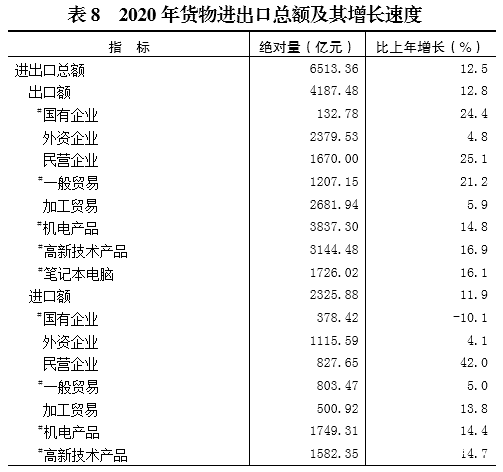 表 8　2020 年货物进出口总额及其增长速度

| 指　标 | 绝对量（亿元） | 比上年增长（%） |
|---|---|---|
| 进出口总额 | 6513.36 | 12.5 |
| 出口额 | 4187.48 | 12.8 |
| #国有企业 | 132.78 | 24.4 |
| 外资企业 | 2379.53 | 4.8 |
| 民营企业 | 1670.00 | 25.1 |
| #一般贸易 | 1207.15 | 21.2 |
| 加工贸易 | 2681.94 | 5.9 |
| #机电产品 | 3837.30 | 14.8 |
| #高新技术产品 | 3144.48 | 16.9 |
| #笔记本电脑 | 1726.02 | 16.1 |
| 进口额 | 2325.88 | 11.9 |
| #国有企业 | 378.42 | -10.1 |
| 外资企业 | 1115.59 | 4.1 |
| 民营企业 | 827.65 | 42.0 |
| #一般贸易 | 803.47 | 5.0 |
| 加工贸易 | 500.92 | 13.8 |
| #机电产品 | 1749.31 | 14.4 |
| #高新技术产品 | 1582.35 | 14.7 |